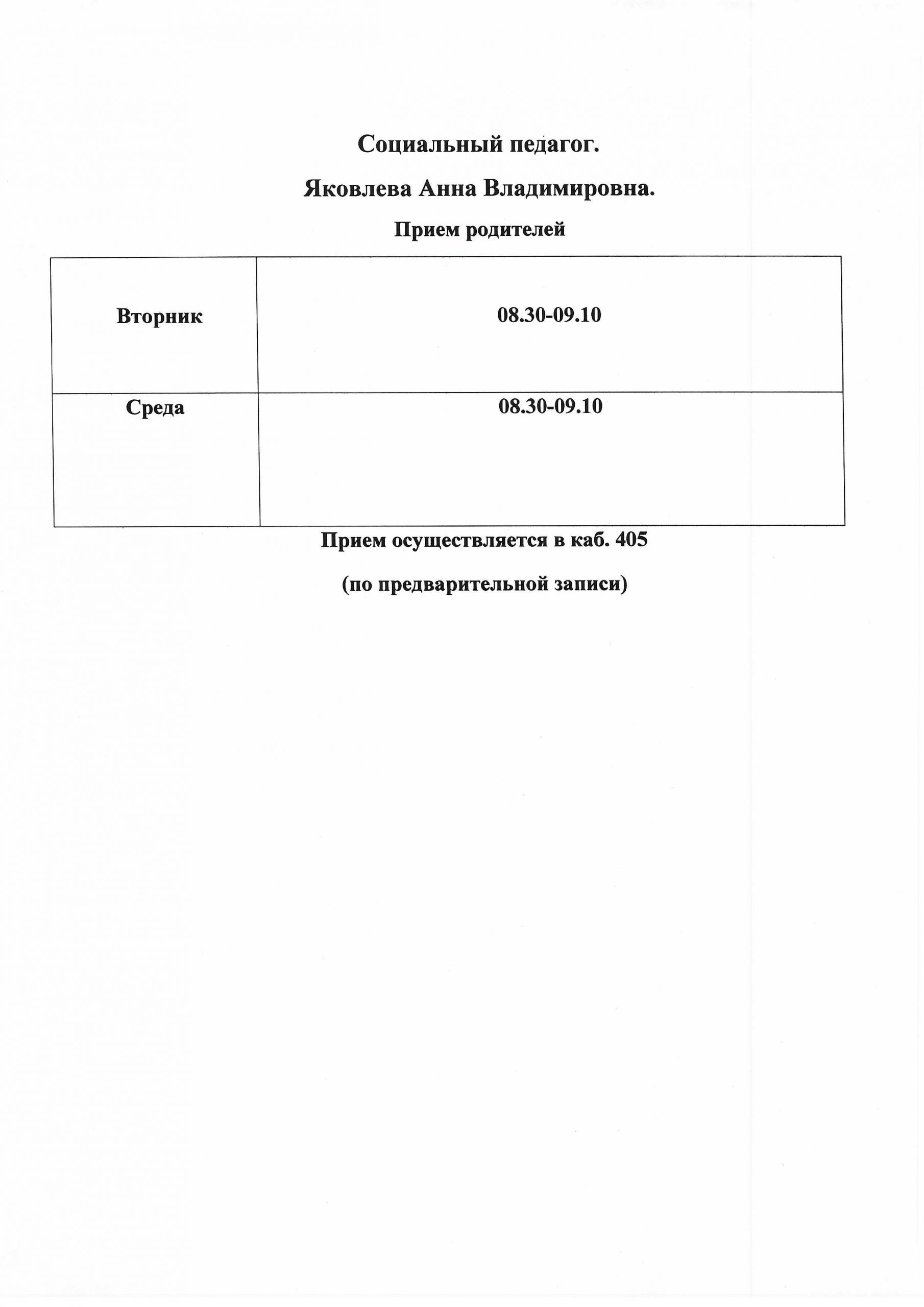 Социальный педагог.

Яковлева Анна Владимировна.

Прием родителей

| Вторник | 08.30-09.10 |
|---|---|
| Среда | 08.30-09.10 |

Прием осуществляется в каб. 405

(по предварительной записи)